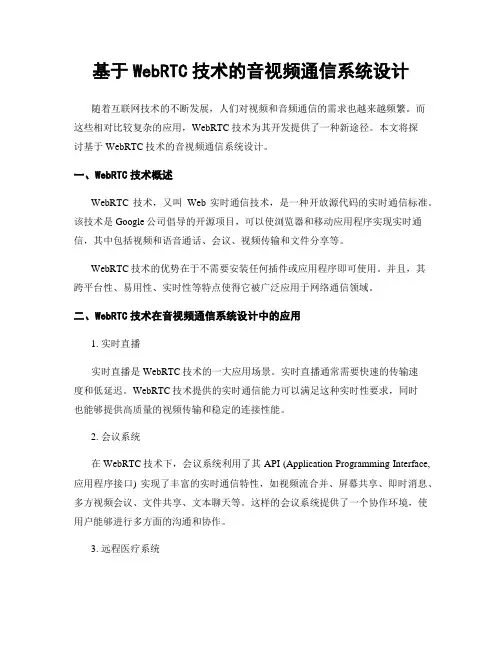 基于 WebRTC 技术的音视频通信系统设计

随着互联网技术的不断发展，人们对视频和音频通信的需求也越来越频繁。而这些相对比较复杂的应用，WebRTC 技术为其开发提供了一种新途径。本文将探讨基于 WebRTC 技术的音视频通信系统设计。

一、WebRTC 技术概述

WebRTC 技术，又叫 Web 实时通信技术，是一种开放源代码的实时通信标准。该技术是 Google 公司倡导的开源项目，可以使浏览器和移动应用程序实现实时通信，其中包括视频和语音通话、会议、视频传输和文件分享等。

WebRTC 技术的优势在于不需要安装任何插件或应用程序即可使用。并且，其跨平台性、易用性、实时性等特点使得它被广泛应用于网络通信领域。

二、WebRTC 技术在音视频通信系统设计中的应用

1. 实时直播

实时直播是 WebRTC 技术的一大应用场景。实时直播通常需要快速的传输速度和低延迟。WebRTC 技术提供的实时通信能力可以满足这种实时性要求，同时也能够提供高质量的视频传输和稳定的连接性能。

2. 会议系统

在 WebRTC 技术下，会议系统利用了其 API (Application Programming Interface, 应用程序接口) 实现了丰富的实时通信特性，如视频流合并、屏幕共享、即时消息、多方视频会议、文件共享、文本聊天等。这样的会议系统提供了一个协作环境，使用户能够进行多方面的沟通和协作。

3. 远程医疗系统